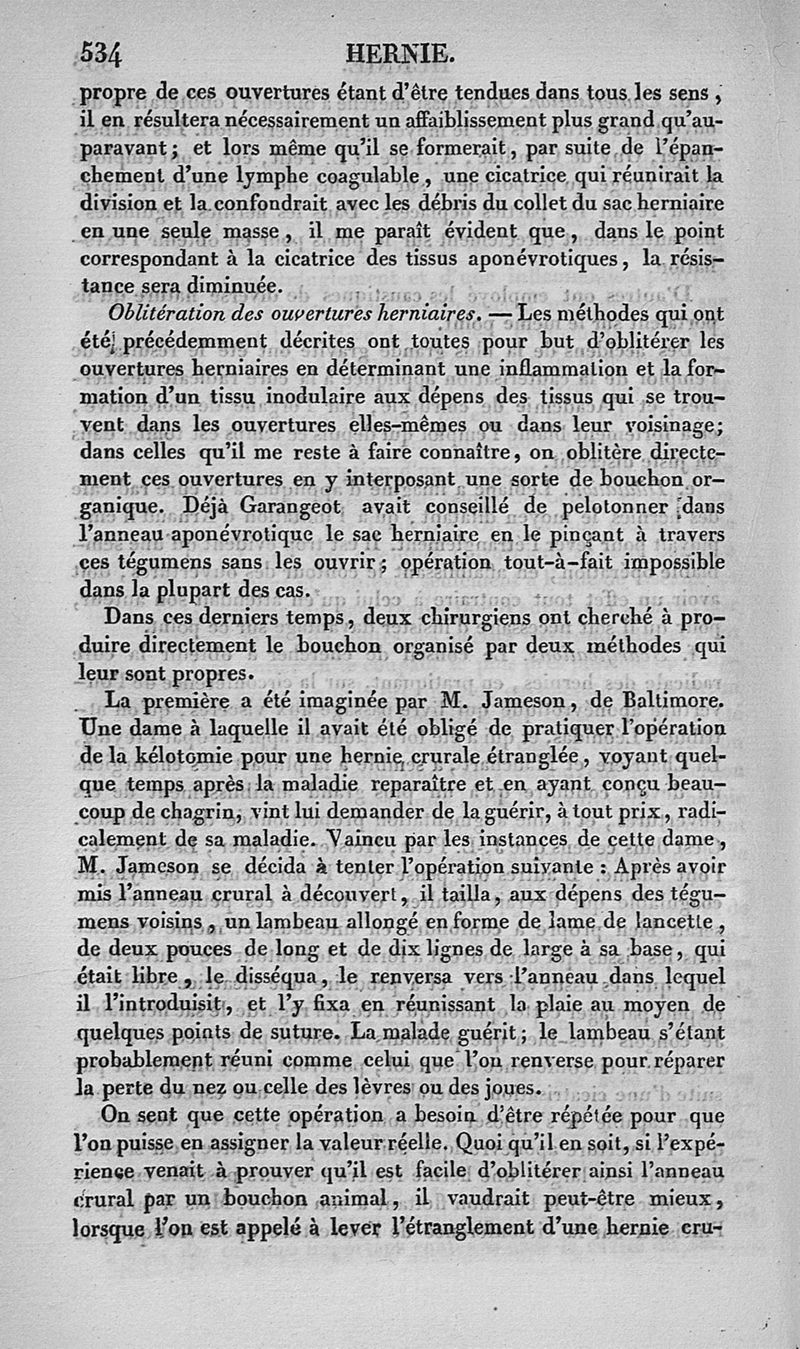 534 HERNIE.

propre de ces ouvertures étant d'être tendues dans tous les sens, il en résultera nécessairement un affaiblissement plus grand qu'auparavant; et lors même qu'il se formerait, par suite de l'épanchement d'une lymphe coagulable, une cicatrice qui réunirait la division et la confondrait avec les débris du collet du sac herniaire en une seule masse, il me paraît évident que, dans le point correspondant à la cicatrice des tissus aponévrotiques, la résistance sera diminuée.

Oblitération des ouvertures herniaires. — Les méthodes qui ont été précédemment décrites ont toutes pour but d'oblitérer les ouvertures herniaires en déterminant une inflammation et la formation d'un tissu inodulaire aux dépens des tissus qui se trouvent dans les ouvertures elles-mêmes ou dans leur voisinage; dans celles qu'il me reste à faire connaître, on oblitère directement ces ouvertures en y interposant une sorte de bouchon organique. Déjà Garangeot avait conseillé de pelotonner dans l'anneau aponévrotique le sac herniaire en le pinçant à travers ces tégumens sans les ouvrir; opération tout-à-fait impossible dans la plupart des cas.

Dans ces derniers temps, deux chirurgiens ont cherché à produire directement le bouchon organisé par deux méthodes qui leur sont propres.

La première a été imaginée par M. Jameson, de Baltimore. Une dame à laquelle il avait été obligé de pratiquer l'opération de la kélotomie pour une hernie crurale étranglée, voyant quelque temps après la maladie reparaître et en ayant conçu beaucoup de chagrin, vint lui demander de la guérir, à tout prix, radicalement de sa maladie. Vaincu par les instances de cette dame, M. Jameson se décida à tenter l'opération suivante : Après avoir mis l'anneau crural à découvert, il tailla, aux dépens des tégumens voisins, un lambeau allongé en forme de lame de lancette, de deux pouces de long et de dix lignes de large à sa base, qui était libre, le disséqua, le renversa vers l'anneau dans lequel il l'introduisit, et l'y fixa en réunissant la plaie au moyen de quelques points de suture. La malade guérit; le lambeau s'étant probablement réuni comme celui que l'on renverse pour réparer la perte du nez ou celle des lèvres ou des joues.

On sent que cette opération a besoin d'être répétée pour que l'on puisse en assigner la valeur réelle. Quoi qu'il en soit, si l'expérience venait à prouver qu'il est facile d'oblitérer ainsi l'anneau crural par un bouchon animal, il vaudrait peut-être mieux, lorsque l'on est appelé à lever l'étranglement d'une hernie cru-